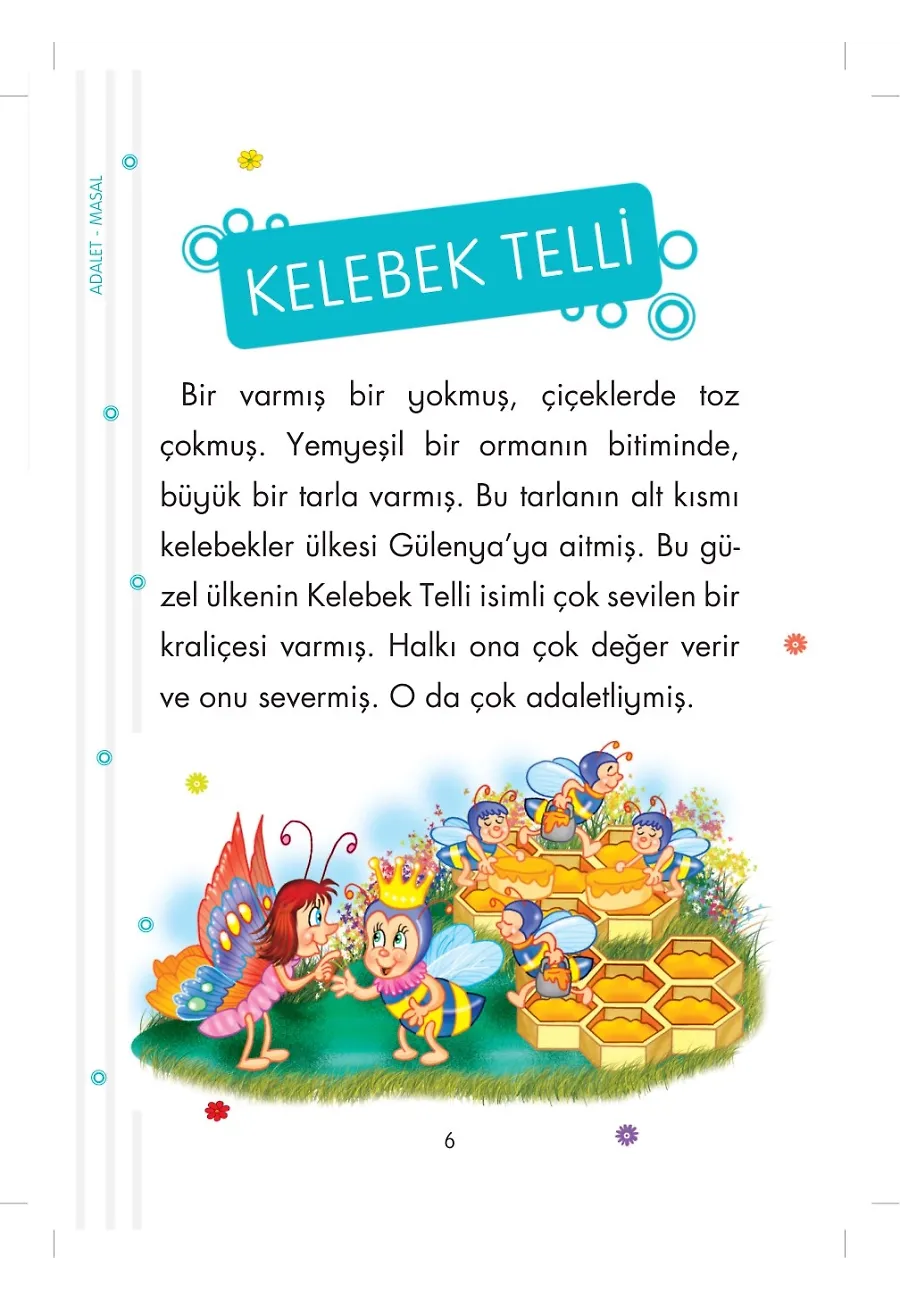 ADALET - MASAL

KELEBEK TELLİ

Bir varmış bir yokmuş, çiçeklerde toz çokmuş. Yemyeşil bir ormanın bitiminde, büyük bir tarla varmış. Bu tarlanın alt kısmı kelebekler ülkesi Gülenya'ya aitmiş. Bu güzel ülkenin Kelebek Telli isimli çok sevilen bir kraliçesi varmış. Halkı ona çok değer verir ve onu severmiş. O da çok adaletliymiş.

6